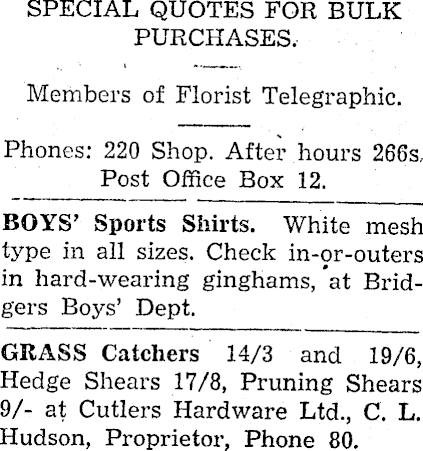 SPECIAL QUOTES FOR BULK PURCHASES.

Members of Florist Telegraphic.

Phones: 220 Shop. After hours 266s. Post Office Box 12.

BOYS' Sports Shirts. White mesh type in all sizes. Check in-or-outers in hard-wearing ginghams, at Bridgers Boys' Dept.

GRASS Catchers 14/3 and 19/6, Hedge Shears 17/8, Pruning Shears 9/- at Cutlers Hardware Ltd., C. L. Hudson, Proprietor, Phone 80.